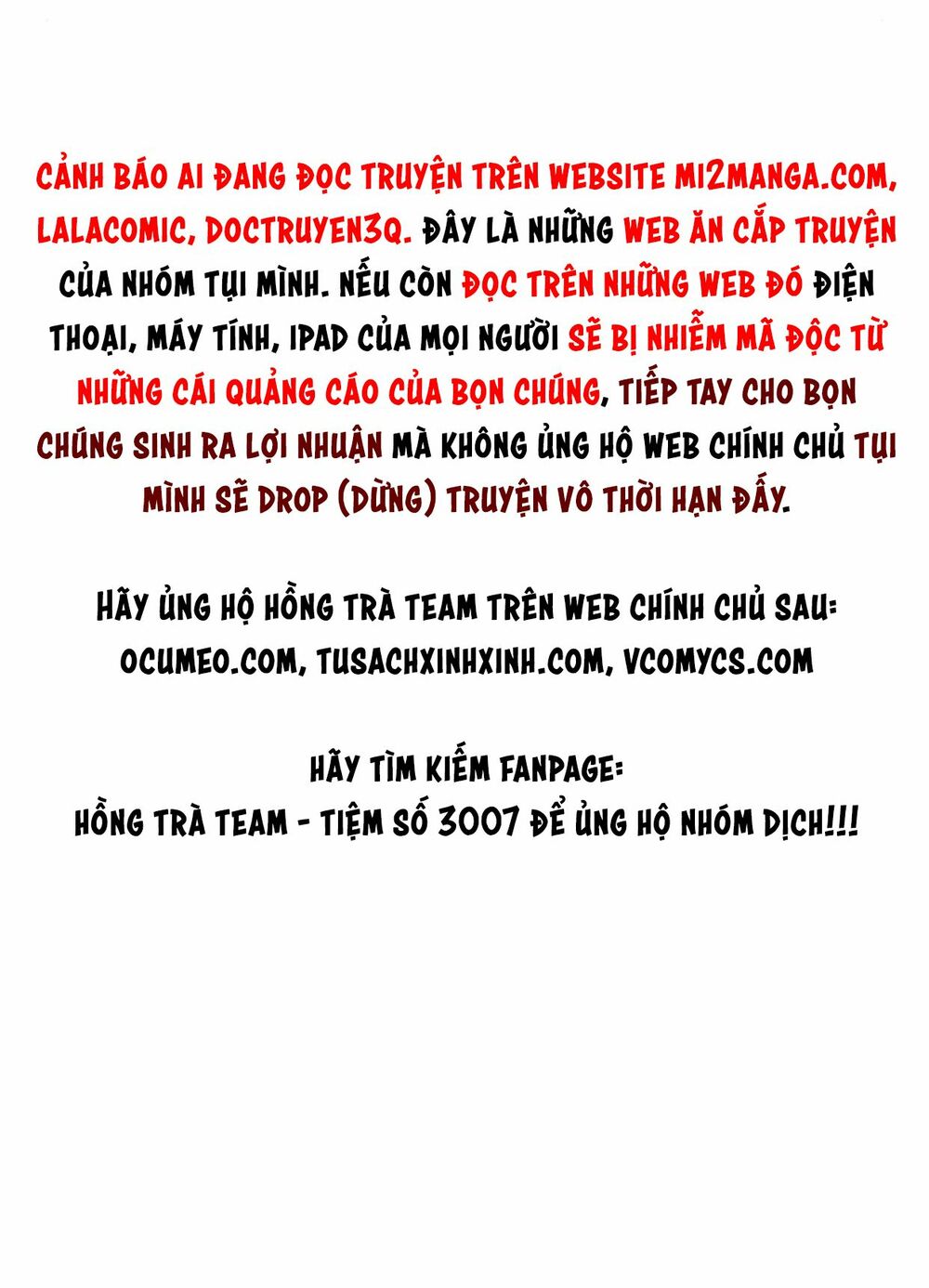 CẢNH BÁO AI ĐANG ĐỌC TRUYỆN TRÊN WEBSITE MI2MANGA.COM, LALACOMIC, DOCTRUYEN3Q. ĐÂY LÀ NHỮNG WEB ĂN CẮP TRUYỆN CỦA NHÓM TỤI MÌNH. NẾU CÒN ĐỌC TRÊN NHỮNG WEB ĐÓ ĐIỆN THOẠI, MÁY TÍNH, IPAD CỦA MỌI NGƯỜI SẼ BỊ NHIỄM MÃ ĐỘC TỪ NHỮNG CÁI QUẢNG CÁO CỦA BỌN CHÚNG, TIẾP TAY CHO BỌN CHÚNG SINH RA LỢI NHUẬN MÀ KHÔNG ỦNG HỘ WEB CHÍNH CHỦ TỤI MÌNH SẼ DROP (DỪNG) TRUYỆN VÔ THỜI HẠN ĐẤY.

HÃY ỦNG HỘ HỒNG TRÀ TEAM TRÊN WEB CHÍNH CHỦ SAU: OCUMEO.COM, TUSACHXINHXINH.COM, VCOMYCS.COM

HÃY TÌM KIẾM FANPAGE:
HỒNG TRÀ TEAM - TIỆM SỐ 3007 ĐỂ ỦNG HỘ NHÓM DỊCH!!!